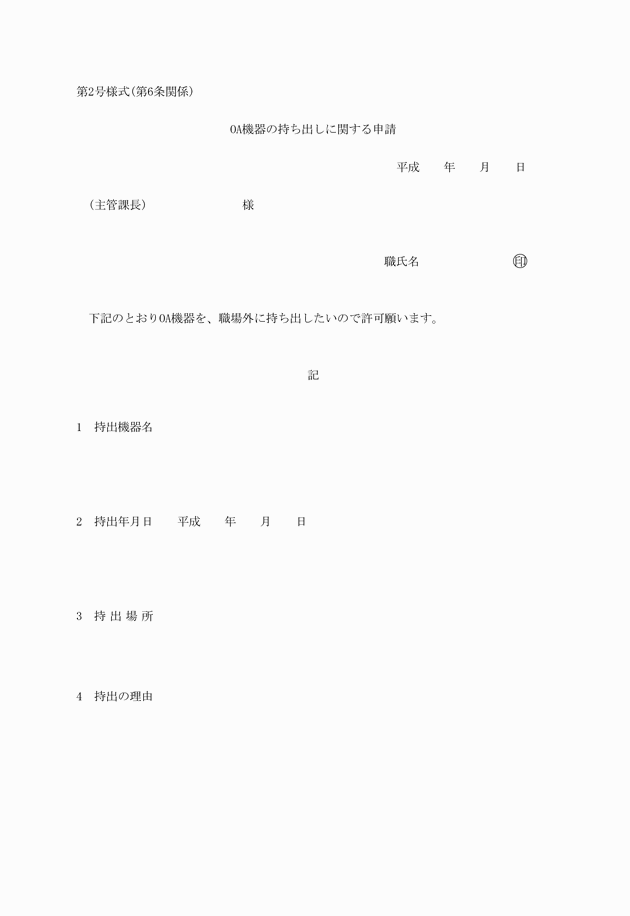 第2号様式(第6条関係)

OA機器の持ち出しに関する申請

平成　年　月　日

(主管課長)　　様

職氏名　　印

下記のとおりOA機器を、職場外に持ち出したいので許可願います。

記

1　持出機器名

2　持出年月日　平成　年　月　日

3　持 出 場 所

4　持出の理由